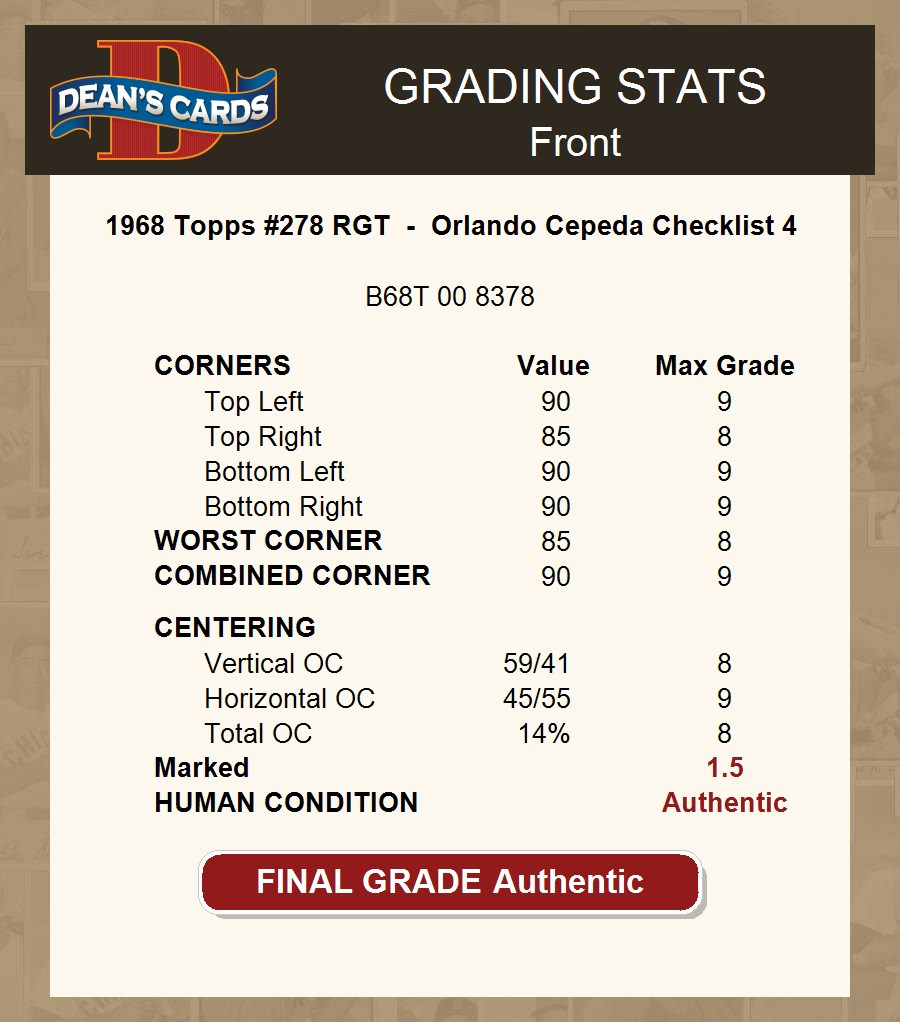 DEAN'S CARDS

GRADING STATS
Front

1968 Topps #278 RGT - Orlando Cepeda Checklist 4

B68T 00 8378

| CORNERS | Value | Max Grade |
|---|---|---|
| Top Left | 90 | 9 |
| Top Right | 85 | 8 |
| Bottom Left | 90 | 9 |
| Bottom Right | 90 | 9 |
| WORST CORNER | 85 | 8 |
| COMBINED CORNER | 90 | 9 |
| CENTERING | | |
| Vertical OC | 59/41 | 8 |
| Horizontal OC | 45/55 | 9 |
| Total OC | 14% | 8 |
| Marked | | 1.5 |
| HUMAN CONDITION | | Authentic |

FINAL GRADE Authentic